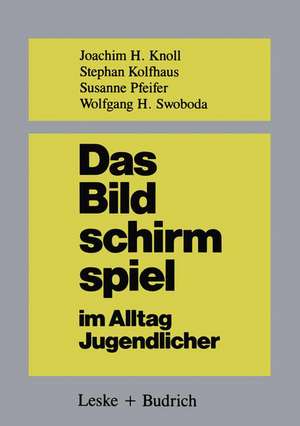 Joachim H. Knoll
Stephan Kolfhaus
Susanne Pfeifer
Wolfgang H. Swoboda

Das
Bild
schirm
spiel
im Alltag
Jugendlicher

Leske + Budrich